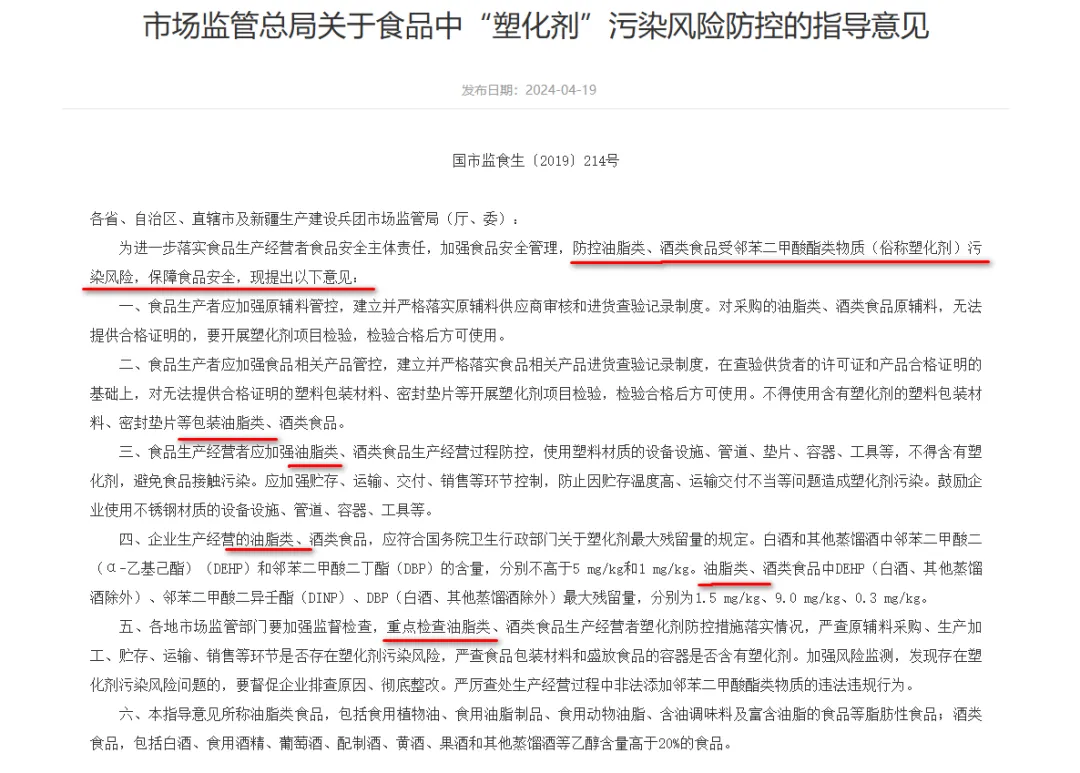 市场监管总局关于食品中“塑化剂”污染风险防控的指导意见

发布日期：2024-04-19

国市监食生〔2019〕214号

各省、自治区、直辖市及新疆生产建设兵团市场监管局（厅、委）：

为进一步落实食品生产经营者食品安全主体责任，加强食品安全管理，防控油脂类、酒类食品受邻苯二甲酸酯类物质（俗称塑化剂）污染风险，保障食品安全，现提出以下意见：

一、食品生产者应加强原辅料管控，建立并严格落实原辅料供应商审核和进货查验记录制度。对采购的油脂类、酒类食品原辅料，无法提供合格证明的，要开展塑化剂项目检验，检验合格后方可使用。

二、食品生产者应加强食品相关产品管控，建立并严格落实食品相关产品进货查验记录制度，在查验供货者的许可证和产品合格证明的基础上，对无法提供合格证明的塑料包装材料、密封垫片等开展塑化剂项目检验，检验合格后方可使用。不得使用含有塑化剂的塑料包装材料、密封垫片等包装油脂类、酒类食品。

三、食品生产经营者应加强油脂类、酒类食品生产经营过程防控，使用塑料材质的设备设施、管道、垫片、容器、工具等，不得含有塑化剂，避免食品接触污染。应加强贮存、运输、交付、销售等环节控制，防止因贮存温度高、运输交付不当等问题造成塑化剂污染。鼓励企业使用不锈钢材质的设备设施、管道、容器、工具等。

四、企业生产经营的油脂类、酒类食品，应符合国务院卫生行政部门关于塑化剂最大残留量的规定。白酒和其他蒸馏酒中邻苯二甲酸二（α-乙基己酯）（DEHP）和邻苯二甲酸二丁酯（DBP）的含量，分别不高于5 mg/kg和1 mg/kg。油脂类、酒类食品中DEHP（白酒、其他蒸馏酒除外）、邻苯二甲酸二异壬酯（DINP）、DBP（白酒、其他蒸馏酒除外）最大残留量，分别为1.5 mg/kg、9.0 mg/kg、0.3 mg/kg。

五、各地市场监管部门要加强监督检查，重点检查油脂类、酒类食品生产经营者塑化剂防控措施落实情况，严查原辅料采购、生产加工、贮存、运输、销售等环节是否存在塑化剂污染风险，严查食品包装材料和盛放食品的容器是否含有塑化剂。加强风险监测，发现存在塑化剂污染风险问题的，要督促企业排查原因、彻底整改。严厉查处生产经营过程中非法添加邻苯二甲酸酯类物质的违法违规行为。

六、本指导意见所称油脂类食品，包括食用植物油、食用油脂制品、食用动物油脂、含油调味料及富含油脂的食品等脂肪性食品；酒类食品，包括白酒、食用酒精、葡萄酒、配制酒、黄酒、果酒和其他蒸馏酒等乙醇含量高于20%的食品。